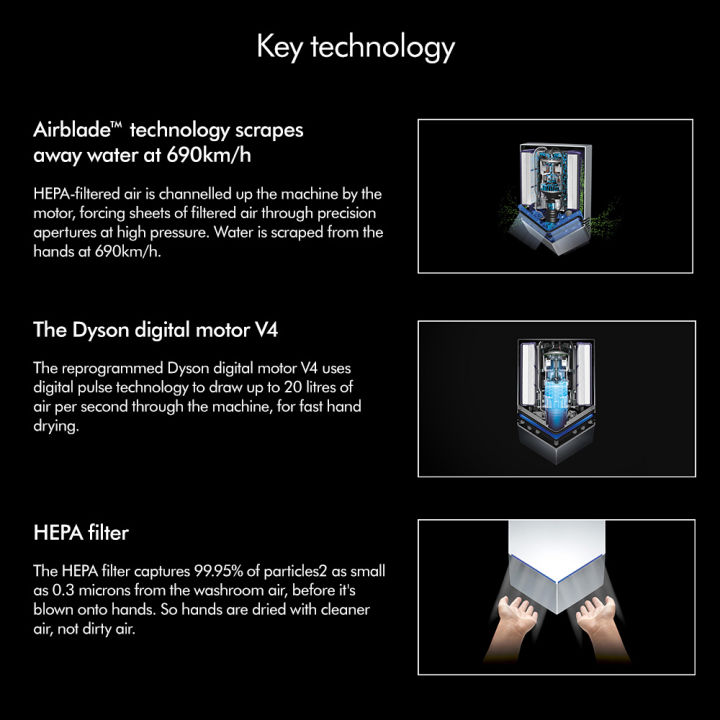 Key technology

Airblade™ technology scrapes away water at 690km/h

HEPA-filtered air is channelled up the machine by the motor, forcing sheets of filtered air through precision apertures at high pressure. Water is scraped from the hands at 690km/h.

The Dyson digital motor V4

The reprogrammed Dyson digital motor V4 uses digital pulse technology to draw up to 20 litres of air per second through the machine, for fast hand drying.

HEPA filter

The HEPA filter captures 99.95% of particles2 as small as 0.3 microns from the washroom air, before it's blown onto hands. So hands are dried with cleaner air, not dirty air.